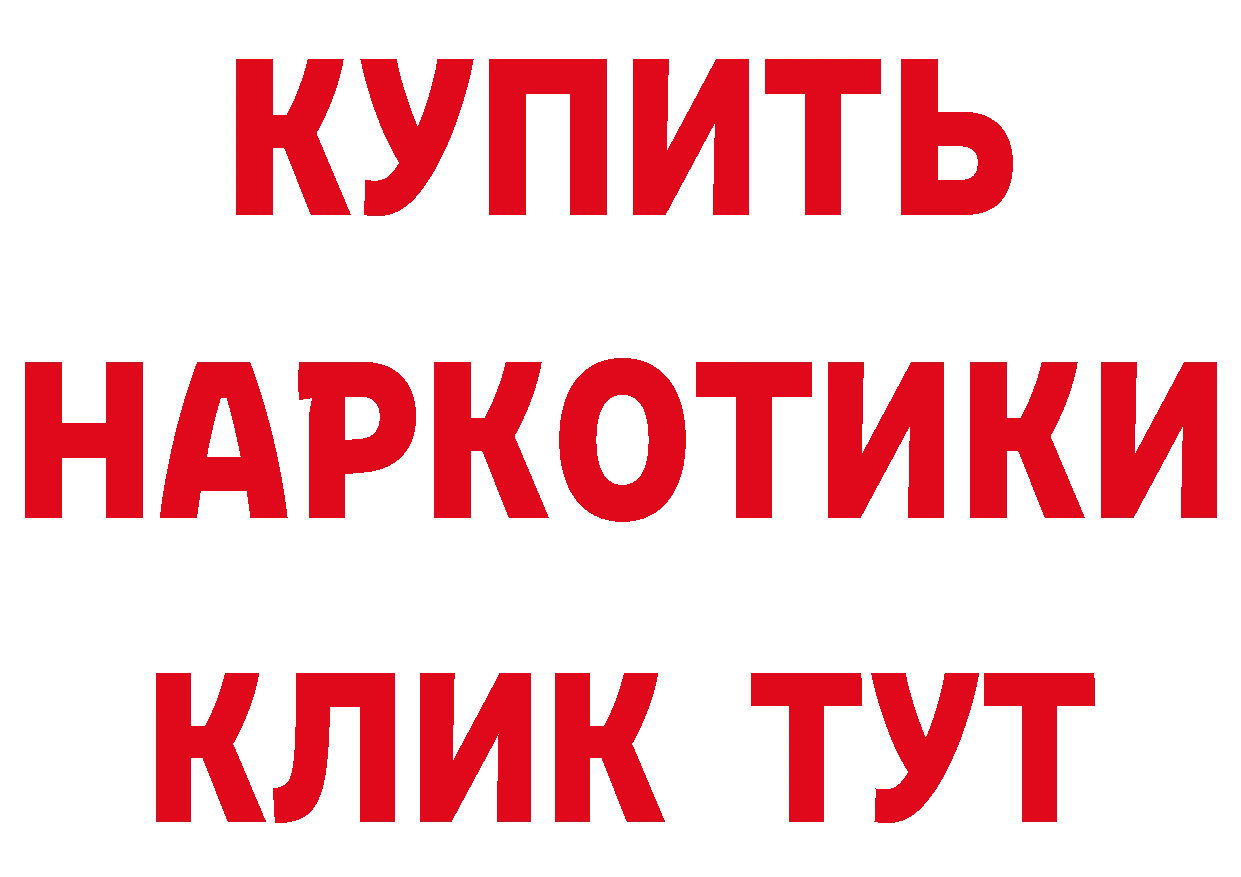 КУПИТЬ
НАРКОТИКИ
КЛИК ТУТ